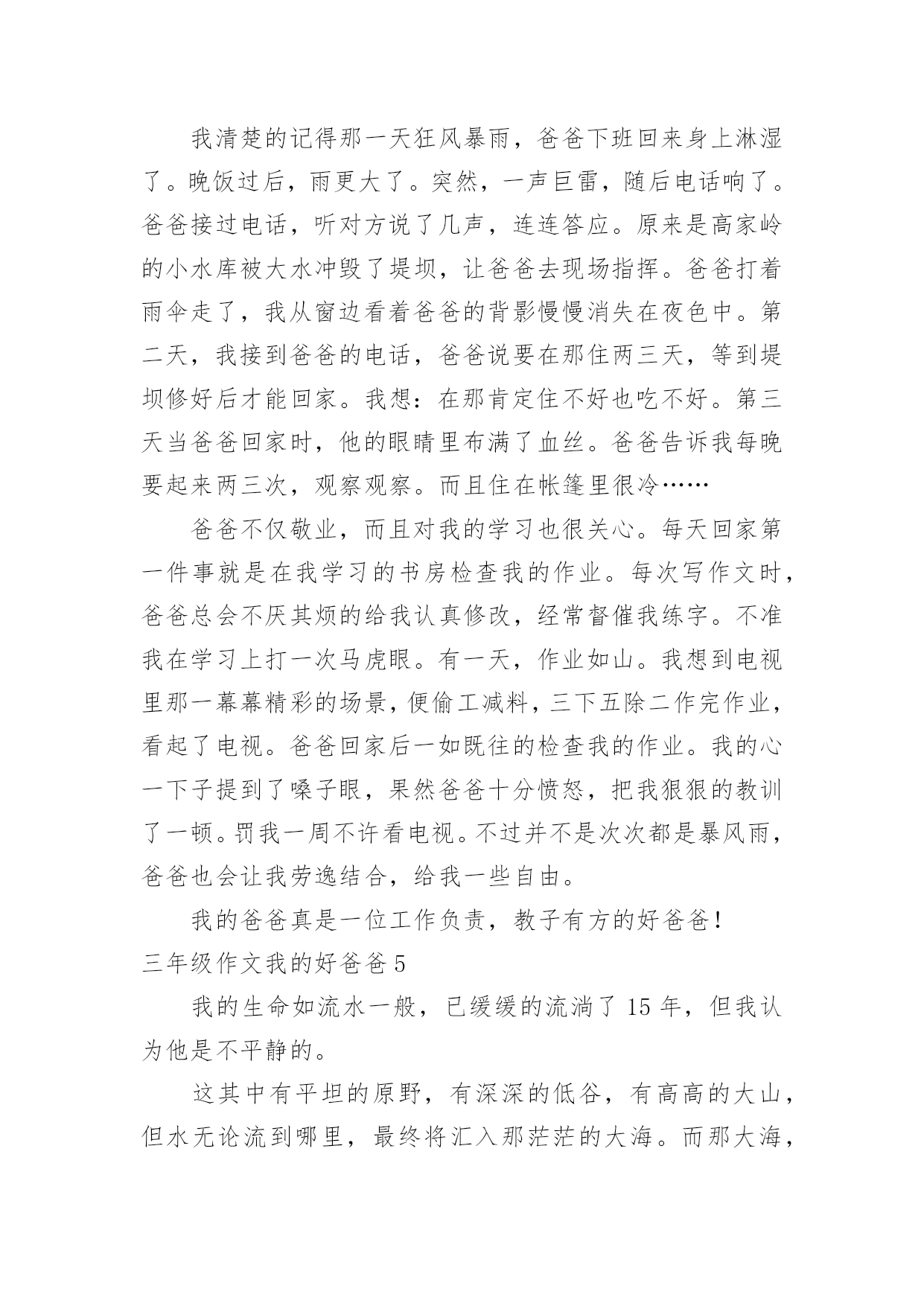 我清楚的记得那一天狂风暴雨，爸爸下班回来身上淋湿了。晚饭过后，雨更大了。突然，一声巨雷，随后电话响了。爸爸接过电话，听对方说了几声，连连答应。原来是高家岭的小水库被大水冲毁了堤坝，让爸爸去现场指挥。爸爸打着雨伞走了，我从窗边看着爸爸的背影慢慢消失在夜色中。第二天，我接到爸爸的电话，爸爸说要在那住两三天，等到堤坝修好后才能回家。我想：在那肯定住不好也吃不好。第三天当爸爸回家时，他的眼睛里布满了血丝。爸爸告诉我每晚要起来两三次，观察观察。而且住在帐篷里很冷……

爸爸不仅敬业，而且对我的学习也很关心。每天回家第一件事就是在我学习的书房检查我的作业。每次写作文时，爸爸总会不厌其烦的给我认真修改，经常督催我练字。不准我在学习上打一次马虎眼。有一天，作业如山。我想到电视里那一幕幕精彩的场景，便偷工减料，三下五除二作完作业，看起了电视。爸爸回家后一如既往的检查我的作业。我的心一下子提到了嗓子眼，果然爸爸十分愤怒，把我狠狠的教训了一顿。罚我一周不许看电视。不过并不是次次都是暴风雨，爸爸也会让我劳逸结合，给我一些自由。

我的爸爸真是一位工作负责，教子有方的好爸爸！

三年级作文我的好爸爸 5

我的生命如流水一般，已缓缓的流淌了 15 年，但我认为他是不平静的。

这其中有平坦的原野，有深深的低谷，有高高的大山，但水无论流到哪里，最终将汇入那茫茫的大海。而那大海，